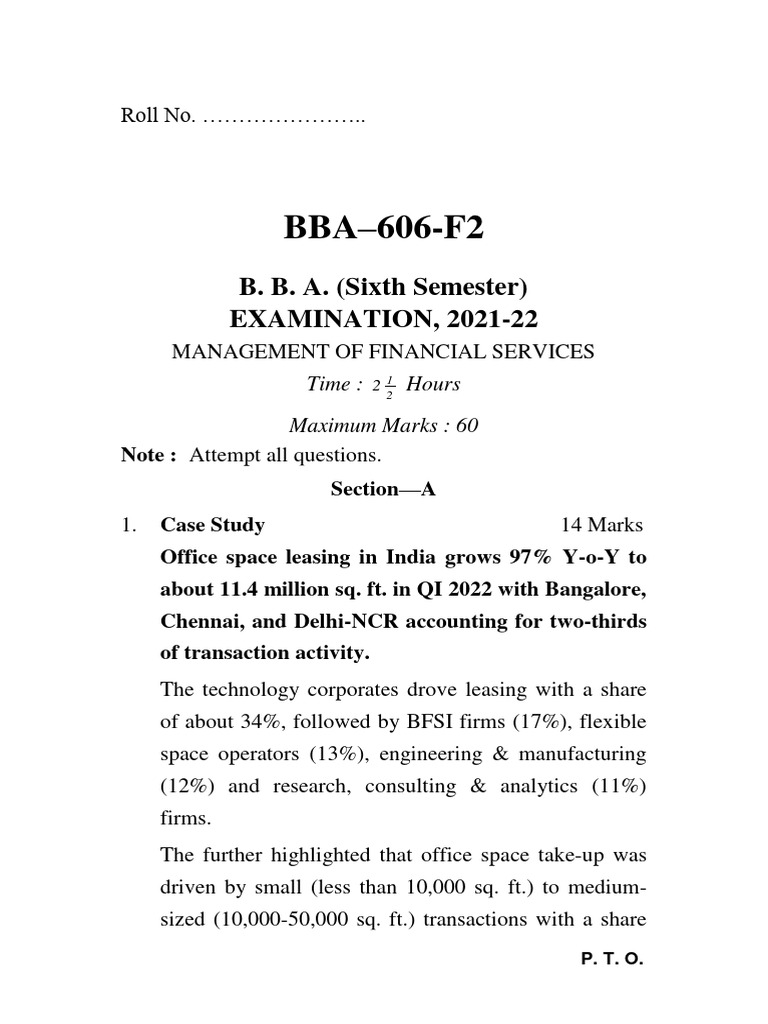 Roll No. …………………..

BBA–606-F2

B. B. A. (Sixth Semester)
EXAMINATION, 2021-22

MANAGEMENT OF FINANCIAL SERVICES

Time : $2\frac{1}{2}$ Hours

Maximum Marks : 60

Note : Attempt all questions.

Section—A

1. Case Study 14 Marks

Office space leasing in India grows 97% Y-o-Y to about 11.4 million sq. ft. in QI 2022 with Bangalore, Chennai, and Delhi-NCR accounting for two-thirds of transaction activity.

The technology corporates drove leasing with a share of about 34%, followed by BFSI firms (17%), flexible space operators (13%), engineering & manufacturing (12%) and research, consulting & analytics (11%) firms.

The further highlighted that office space take-up was driven by small (less than 10,000 sq. ft.) to medium-sized (10,000-50,000 sq. ft.) transactions with a share

P. T. O.